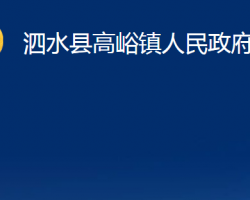 泗水县高峪镇人民政府